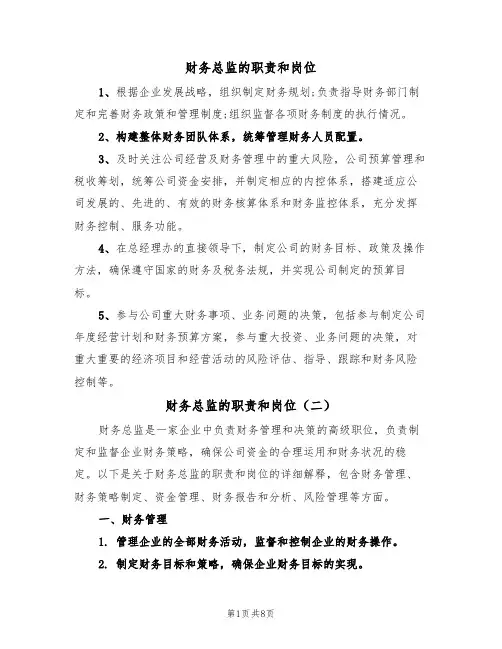 财务总监的职责和岗位

1、根据企业发展战略，组织制定财务规划;负责指导财务部门制定和完善财务政策和管理制度;组织监督各项财务制度的执行情况。

2、构建整体财务团队体系，统筹管理财务人员配置。

3、及时关注公司经营及财务管理中的重大风险，公司预算管理和税收筹划，统筹公司资金安排，并制定相应的内控体系，搭建适应公司发展的、先进的、有效的财务核算体系和财务监控体系，充分发挥财务控制、服务功能。

4、在总经理办的直接领导下，制定公司的财务目标、政策及操作方法，确保遵守国家的财务及税务法规，并实现公司制定的预算目标。

5、参与公司重大财务事项、业务问题的决策，包括参与制定公司年度经营计划和财务预算方案，参与重大投资、业务问题的决策，对重大重要的经济项目和经营活动的风险评估、指导、跟踪和财务风险控制等。

财务总监的职责和岗位（二）

财务总监是一家企业中负责财务管理和决策的高级职位，负责制定和监督企业财务策略，确保公司资金的合理运用和财务状况的稳定。以下是关于财务总监的职责和岗位的详细解释，包含财务管理、财务策略制定、资金管理、财务报告和分析、风险管理等方面。

一、财务管理

1. 管理企业的全部财务活动，监督和控制企业的财务操作。

2. 制定财务目标和策略，确保企业财务目标的实现。

第1页 共8页